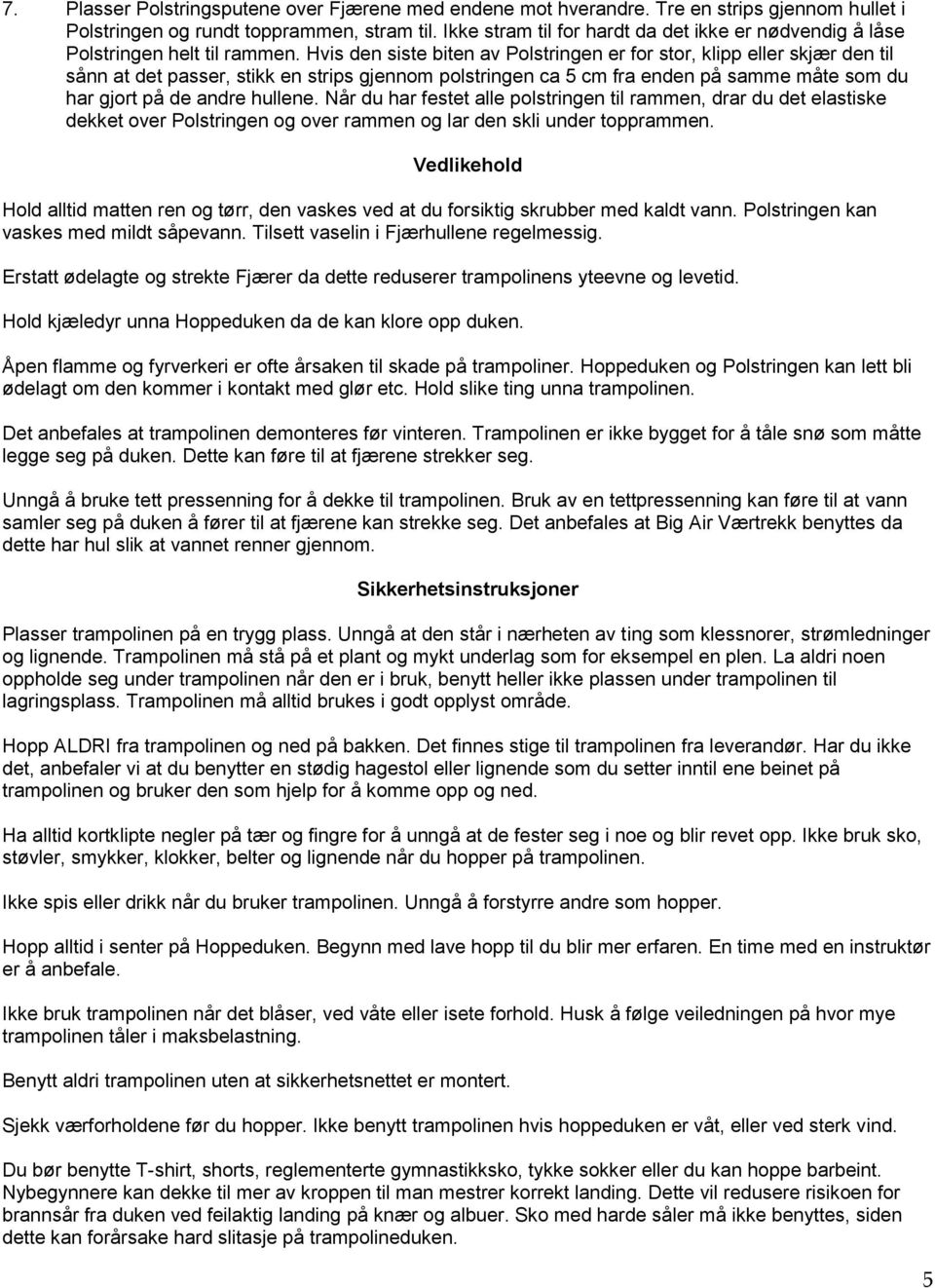 7. Plasser Polstringsputene over Fjærene med endene mot hverandre. Tre en strips gjennom hullet i Polstringen og rundt topprammen, stram til. Ikke stram til for hardt da det ikke er nødvendig å låse Polstringen helt til rammen. Hvis den siste biten av Polstringen er for stor, klipp eller skjær den til sånn at det passer, stikk en strips gjennom polstringen ca 5 cm fra enden på samme måte som du har gjort på de andre hullene. Når du har festet alle polstringen til rammen, drar du det elastiske dekket over Polstringen og over rammen og lar den skli under topprammen.

Vedlikehold

Hold alltid matten ren og tørr, den vaskes ved at du forsiktig skrubber med kaldt vann. Polstringen kan vaskes med mildt såpevann. Tilsett vaselin i Fjærhullene regelmessig.

Erstatt ødelagte og strekte Fjærer da dette reduserer trampolinens yteevne og levetid.

Hold kjæledyr unna Hoppeduken da de kan klore opp duken.

Åpen flamme og fyrverkeri er ofte årsaken til skade på trampoliner. Hoppeduken og Polstringen kan lett bli ødelagt om den kommer i kontakt med glør etc. Hold slike ting unna trampolinen.

Det anbefales at trampolinen demonteres før vinteren. Trampolinen er ikke bygget for å tåle snø som måtte legge seg på duken. Dette kan føre til at fjærene strekker seg.

Unngå å bruke tett pressenning for å dekke til trampolinen. Bruk av en tettpressenning kan føre til at vann samler seg på duken å fører til at fjærene kan strekke seg. Det anbefales at Big Air Værtrekk benyttes da dette har hul slik at vannet renner gjennom.

Sikkerhetsinstruksjoner

Plasser trampolinen på en trygg plass. Unngå at den står i nærheten av ting som klessnorer, strømledninger og lignende. Trampolinen må stå på et plant og mykt underlag som for eksempel en plen. La aldri noen oppholde seg under trampolinen når den er i bruk, benytt heller ikke plassen under trampolinen til lagringsplass. Trampolinen må alltid brukes i godt opplyst område.

Hopp ALDRI fra trampolinen og ned på bakken. Det finnes stige til trampolinen fra leverandør. Har du ikke det, anbefaler vi at du benytter en stødig hagestol eller lignende som du setter inntil ene beinet på trampolinen og bruker den som hjelp for å komme opp og ned.

Ha alltid kortklipte negler på tær og fingre for å unngå at de fester seg i noe og blir revet opp. Ikke bruk sko, støvler, smykker, klokker, belter og lignende når du hopper på trampolinen.

Ikke spis eller drikk når du bruker trampolinen. Unngå å forstyrre andre som hopper.

Hopp alltid i senter på Hoppeduken. Begynn med lave hopp til du blir mer erfaren. En time med en instruktør er å anbefale.

Ikke bruk trampolinen når det blåser, ved våte eller isete forhold. Husk å følge veiledningen på hvor mye trampolinen tåler i maksbelastning.

Benytt aldri trampolinen uten at sikkerhetsnettet er montert.

Sjekk værforholdene før du hopper. Ikke benytt trampolinen hvis hoppeduken er våt, eller ved sterk vind.

Du bør benytte T-shirt, shorts, reglementerte gymnastikksko, tykke sokker eller du kan hoppe barbeint. Nybegynnere kan dekke til mer av kroppen til man mestrer korrekt landing. Dette vil redusere risikoen for brannsår fra duken ved feilaktig landing på knær og albuer. Sko med harde såler må ikke benyttes, siden dette kan forårsake hard slitasje på trampolineduken.

5